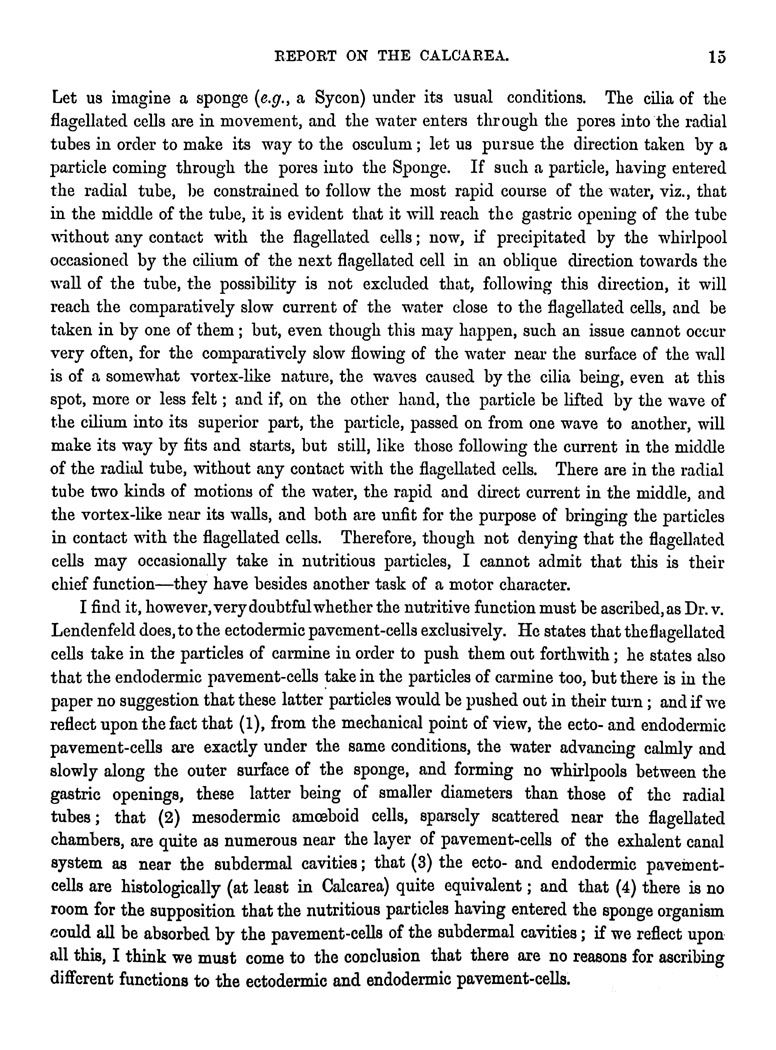 REPORT ON THE CALCAREA. 15

Let us imagine a sponge (e.g., a Sycon) under its usual conditions. The cilia of the flagellated cells are in movement, and the water enters through the pores into the radial tubes in order to make its way to the osculum; let us pursue the direction taken by a particle coming through the pores into the Sponge. If such a particle, having entered the radial tube, be constrained to follow the most rapid course of the water, viz., that in the middle of the tube, it is evident that it will reach the gastric opening of the tube without any contact with the flagellated cells; now, if precipitated by the whirlpool occasioned by the cilium of the next flagellated cell in an oblique direction towards the wall of the tube, the possibility is not excluded that, following this direction, it will reach the comparatively slow current of the water close to the flagellated cells, and be taken in by one of them; but, even though this may happen, such an issue cannot occur very often, for the comparatively slow flowing of the water near the surface of the wall is of a somewhat vortex-like nature, the waves caused by the cilia being, even at this spot, more or less felt; and if, on the other hand, the particle be lifted by the wave of the cilium into its superior part, the particle, passed on from one wave to another, will make its way by fits and starts, but still, like those following the current in the middle of the radial tube, without any contact with the flagellated cells. There are in the radial tube two kinds of motions of the water, the rapid and direct current in the middle, and the vortex-like near its walls, and both are unfit for the purpose of bringing the particles in contact with the flagellated cells. Therefore, though not denying that the flagellated cells may occasionally take in nutritious particles, I cannot admit that this is their chief function—they have besides another task of a motor character.

I find it, however, very doubtful whether the nutritive function must be ascribed, as Dr. v. Lendenfeld does, to the ectodermic pavement-cells exclusively. He states that the flagellated cells take in the particles of carmine in order to push them out forthwith; he states also that the endodermic pavement-cells take in the particles of carmine too, but there is in the paper no suggestion that these latter particles would be pushed out in their turn; and if we reflect upon the fact that (1), from the mechanical point of view, the ecto- and endodermic pavement-cells are exactly under the same conditions, the water advancing calmly and slowly along the outer surface of the sponge, and forming no whirlpools between the gastric openings, these latter being of smaller diameters than those of the radial tubes; that (2) mesodermic amœboid cells, sparsely scattered near the flagellated chambers, are quite as numerous near the layer of pavement-cells of the exhalent canal system as near the subdermal cavities; that (3) the ecto- and endodermic pavement-cells are histologically (at least in Calcarea) quite equivalent; and that (4) there is no room for the supposition that the nutritious particles having entered the sponge organism could all be absorbed by the pavement-cells of the subdermal cavities; if we reflect upon all this, I think we must come to the conclusion that there are no reasons for ascribing different functions to the ectodermic and endodermic pavement-cells.